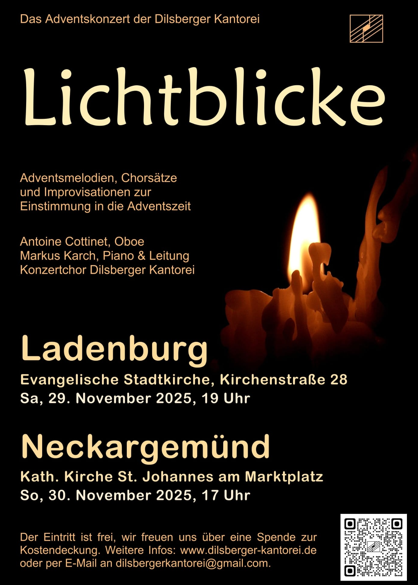 Das Adventskonzert der Dilsberger Kantorei

Lichtblicke

Adventsmelodien, Chorsätze und Improvisationen zur Einstimmung in die Adventszeit

Antoine Cottinet, Oboe
Markus Karch, Piano & Leitung
Konzertchor Dilsberger Kantorei

Ladenburg
Evangelische Stadtkirche, Kirchenstraße 28
Sa, 29. November 2025, 19 Uhr

Neckargemünd
Kath. Kirche St. Johannes am Marktplatz
So, 30. November 2025, 17 Uhr

Der Eintritt ist frei, wir freuen uns über eine Spende zur Kostendeckung. Weitere Infos: www.dilsberger-kantorei.de oder per E-Mail an dilsbergerkantorei@gmail.com.